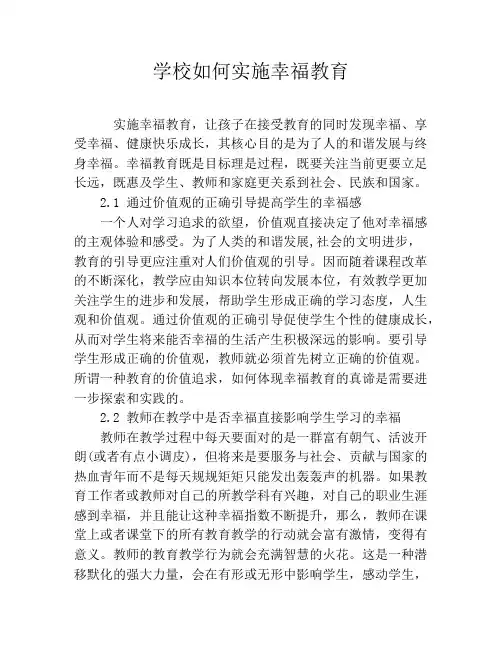 学校如何实施幸福教育

实施幸福教育，让孩子在接受教育的同时发现幸福、享受幸福、健康快乐成长，其核心目的是为了人的和谐发展与终身幸福。幸福教育既是目标理是过程，既要关注当前更要立足长远，既惠及学生、教师和家庭更关系到社会、民族和国家。

2.1 通过价值观的正确引导提高学生的幸福感

一个人对学习追求的欲望，价值观直接决定了他对幸福感的主观体验和感受。为了人类的和谐发展,社会的文明进步，教育的引导更应注重对人们价值观的引导。因而随着课程改革的不断深化，教学应由知识本位转向发展本位，有效教学更加关注学生的进步和发展，帮助学生形成正确的学习态度，人生观和价值观。通过价值观的正确引导促使学生个性的健康成长，从而对学生将来能否幸福的生活产生积极深远的影响。要引导学生形成正确的价值观，教师就必须首先树立正确的价值观。所谓一种教育的价值追求，如何体现幸福教育的真谛是需要进一步探索和实践的。

2.2 教师在教学中是否幸福直接影响学生学习的幸福

教师在教学过程中每天要面对的是一群富有朝气、活波开朗(或者有点小调皮)，但将来是要服务与社会、贡献与国家的热血青年而不是每天规规矩矩只能发出轰轰声的机器。如果教育工作者或教师对自己的所教学科有兴趣，对自己的职业生涯感到幸福，并且能让这种幸福指数不断提升，那么，教师在课堂上或者课堂下的所有教育教学的行动就会富有激情，变得有意义。教师的教育教学行为就会充满智慧的火花。这是一种潜移默化的强大力量，会在有形或无形中影响学生，感动学生，